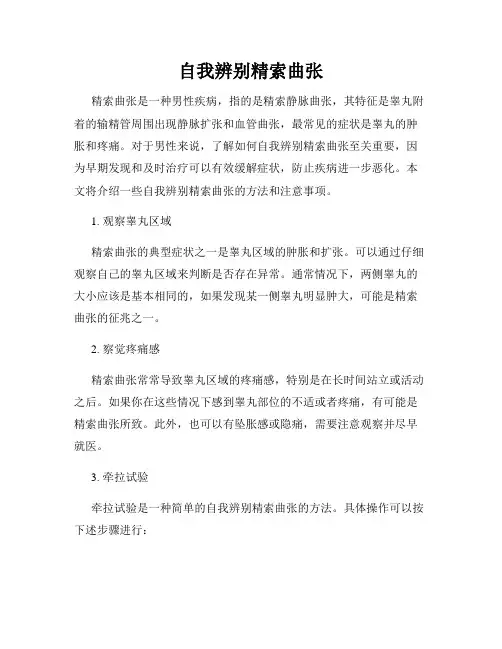 自我辨别精索曲张

精索曲张是一种男性疾病，指的是精索静脉曲张，其特征是睾丸附着的输精管周围出现静脉扩张和血管曲张，最常见的症状是睾丸的肿胀和疼痛。对于男性来说，了解如何自我辨别精索曲张至关重要，因为早期发现和及时治疗可以有效缓解症状，防止疾病进一步恶化。本文将介绍一些自我辨别精索曲张的方法和注意事项。

1. 观察睾丸区域

精索曲张的典型症状之一是睾丸区域的肿胀和扩张。可以通过仔细观察自己的睾丸区域来判断是否存在异常。通常情况下，两侧睾丸的大小应该是基本相同的，如果发现某一侧睾丸明显肿大，可能是精索曲张的征兆之一。

2. 察觉疼痛感

精索曲张常常导致睾丸区域的疼痛感，特别是在长时间站立或活动之后。如果你在这些情况下感到睾丸部位的不适或者疼痛，有可能是精索曲张所致。此外，也可以有坠胀感或隐痛，需要注意观察并尽早就医。

3. 牵拉试验

牵拉试验是一种简单的自我辨别精索曲张的方法。具体操作可以按下述步骤进行：